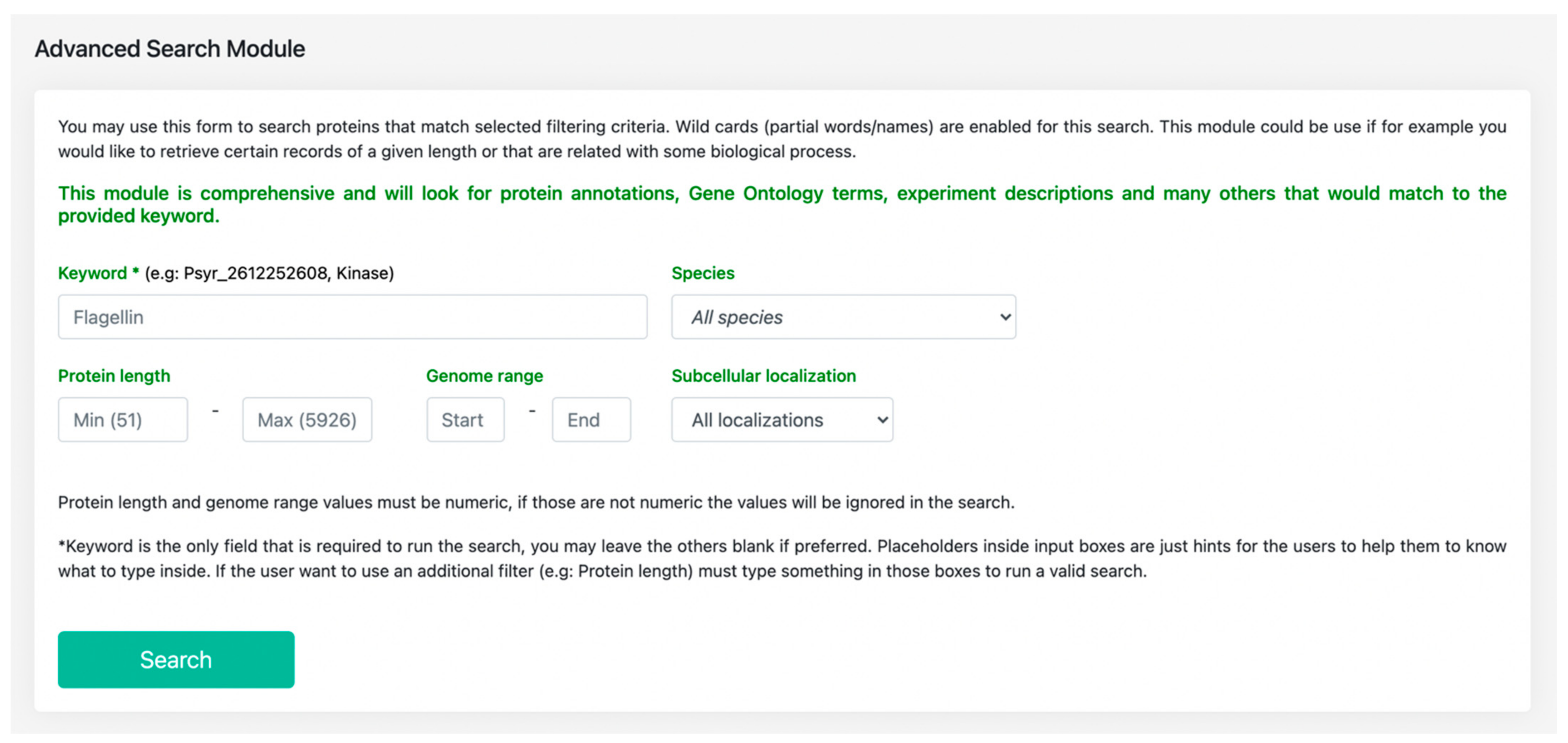 Advanced Search Module

You may use this form to search proteins that match selected filtering criteria. Wild cards (partial words/names) are enabled for this search. This module could be use if for example you would like to retrieve certain records of a given length or that are related with some biological process.

This module is comprehensive and will look for protein annotations, Gene Ontology terms, experiment descriptions and many others that would match to the provided keyword.

Keyword * (e.g: Psyr_2612252608, Kinase)

Flagellin

Species

All species

Protein length

Min (51) - Max (5926)

Genome range

Start - End

Subcellular localization

All localizations

Protein length and genome range values must be numeric, if those are not numeric the values will be ignored in the search.

*Keyword is the only field that is required to run the search, you may leave the others blank if preferred. Placeholders inside input boxes are just hints for the users to help them to know what to type inside. If the user want to use an additional filter (e.g: Protein length) must type something in those boxes to run a valid search.

Search